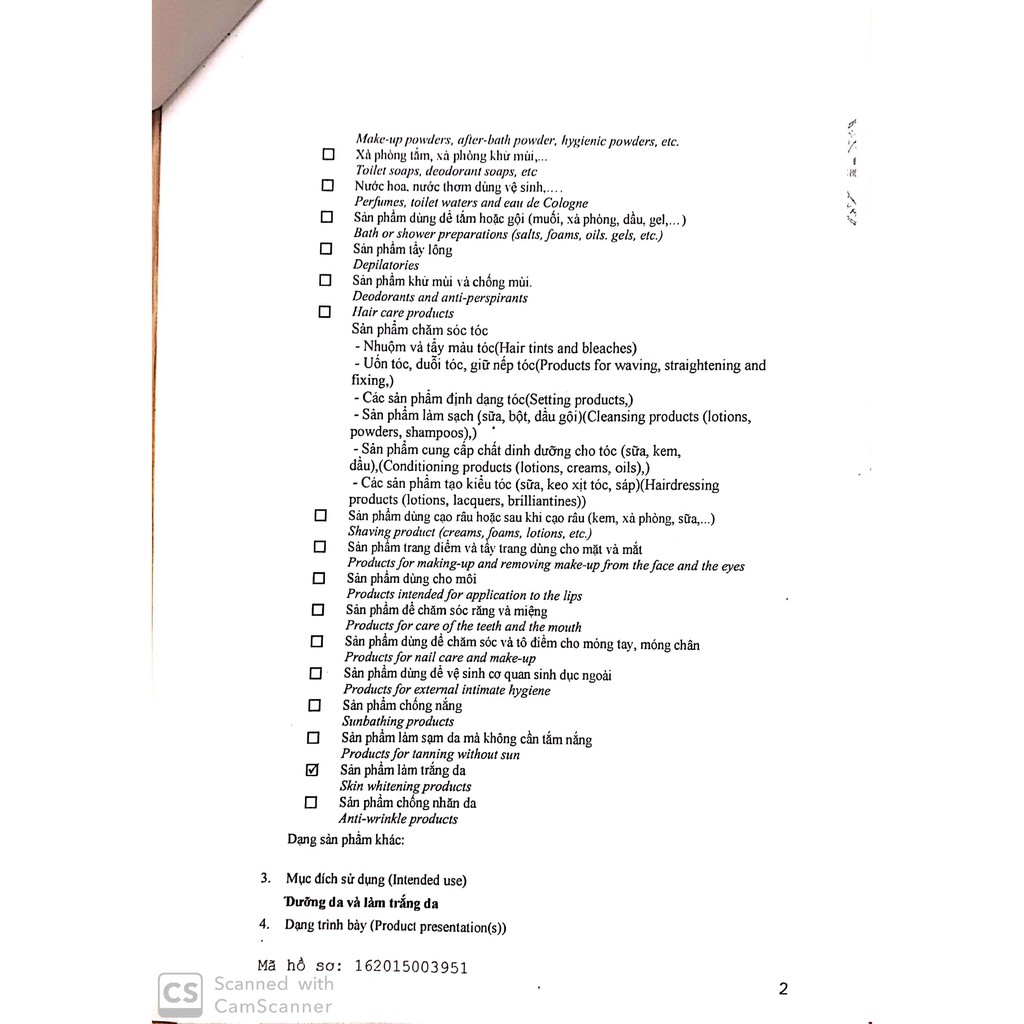 Make-up powders, after-bath powder, hygienic powders, etc.

☐ Xà phòng tắm, xà phòng khử mùi,...
Toilet soaps, deodorant soaps, etc

☐ Nước hoa, nước thơm dùng vệ sinh,....
Perfumes, toilet waters and eau de Cologne

☐ Sản phẩm dùng để tắm hoặc gội (muối, xà phòng, dầu, gel,...)
Bath or shower preparations (salts, foams, oils. gels, etc.)

☐ Sản phẩm tẩy lông
Depilatories

☐ Sản phẩm khử mùi và chống mùi.
Deodorants and anti-perspirants

☐ Hair care products
Sản phẩm chăm sóc tóc
- Nhuộm và tẩy màu tóc(Hair tints and bleaches)
- Uốn tóc, duỗi tóc, giữ nếp tóc(Products for waving, straightening and fixing,)
- Các sản phẩm định dạng tóc(Setting products,)
- Sản phẩm làm sạch (sữa, bột, dầu gội)(Cleansing products (lotions, powders, shampoos),)
- Sản phẩm cung cấp chất dinh dưỡng cho tóc (sữa, kem, dầu),(Conditioning products (lotions, creams, oils),)
- Các sản phẩm tạo kiểu tóc (sữa, keo xịt tóc, sáp)(Hairdressing products (lotions, lacquers, brilliantines))

☐ Sản phẩm dùng cạo râu hoặc sau khi cạo râu (kem, xà phòng, sữa,...)
Shaving product (creams, foams, lotions, etc.)

☐ Sản phẩm trang điểm và tẩy trang dùng cho mặt và mắt
Products for making-up and removing make-up from the face and the eyes

☐ Sản phẩm dùng cho môi
Products intended for application to the lips

☐ Sản phẩm để chăm sóc răng và miệng
Products for care of the teeth and the mouth

☐ Sản phẩm dùng để chăm sóc và tô điểm cho móng tay, móng chân
Products for nail care and make-up

☐ Sản phẩm dùng để vệ sinh cơ quan sinh dục ngoài
Products for external intimate hygiene

☐ Sản phẩm chống nắng
Sunbathing products

☐ Sản phẩm làm sạm da mà không cần tắm nắng
Products for tanning without sun

☑ Sản phẩm làm trắng da
Skin whitening products

☐ Sản phẩm chống nhăn da
Anti-wrinkle products

Dạng sản phẩm khác:

3. Mục đích sử dụng (Intended use)
Dưỡng da và làm trắng da

4. Dạng trình bày (Product presentation(s))

Mã hồ sơ: 162015003951

CS Scanned with CamScanner

2